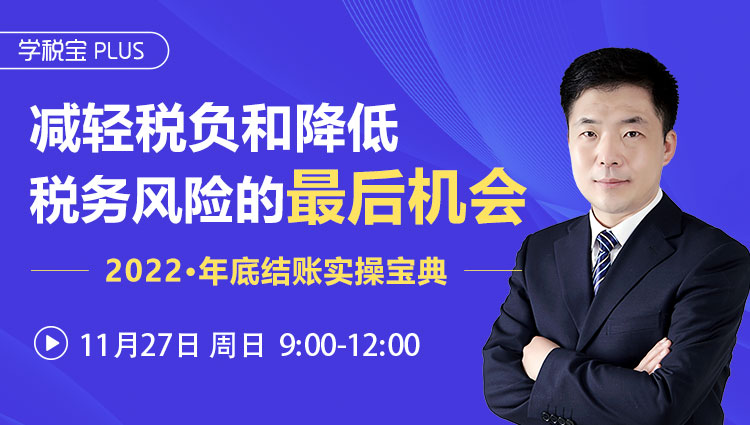 学税宝 PLUS

减轻税负和降低
税务风险的最后机会

2022·年底结账实操宝典

11月27日 周日 9:00-12:00